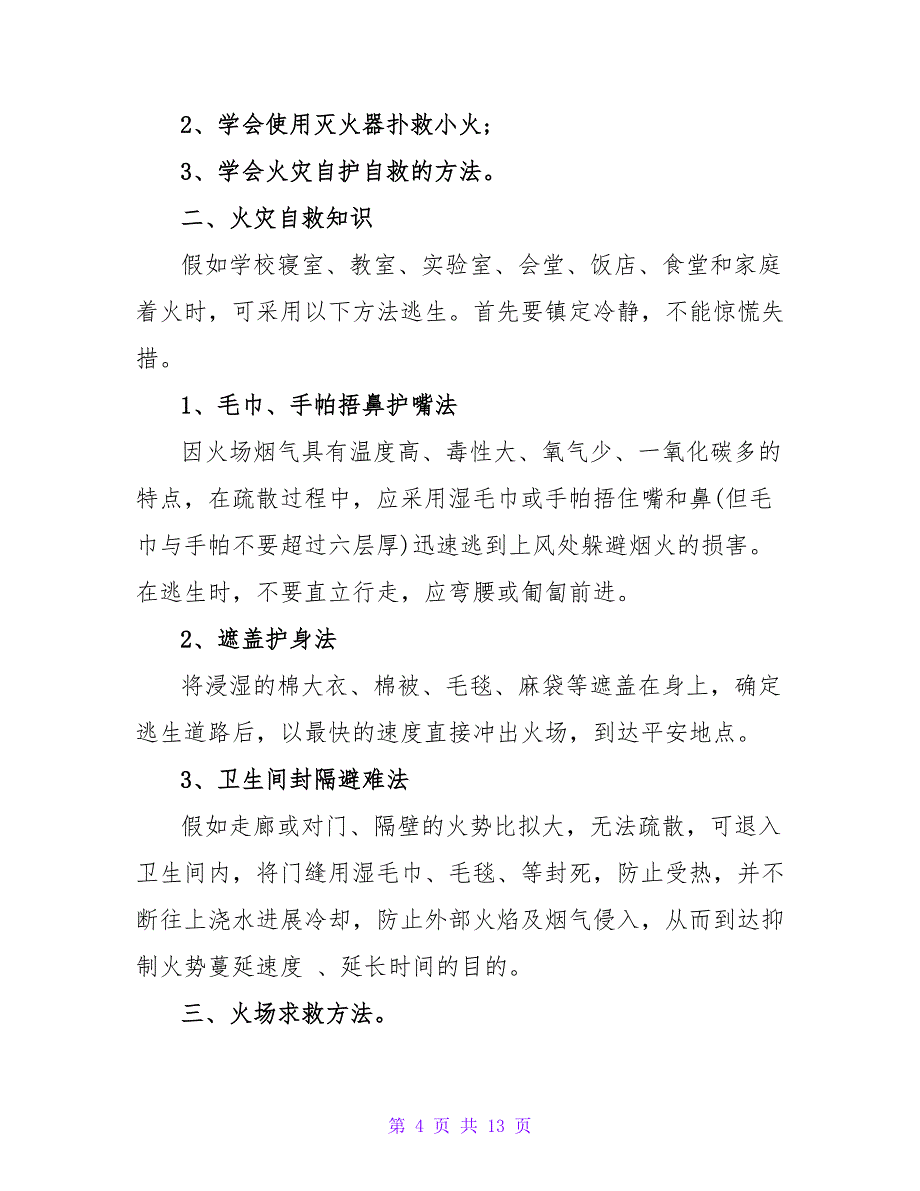 2、学会使用灭火器扑救小火；

3、学会火灾自护自救的方法。

二、火灾自救知识

假如学校寝室、教室、实验室、会堂、饭店、食堂和家庭着火时，可采用以下方法逃生。首先要镇定冷静，不能惊慌失措。

1、毛巾、手帕捂鼻护嘴法

因火场烟气具有温度高、毒性大、氧气少、一氧化碳多的特点，在疏散过程中，应采用湿毛巾或手帕捂住嘴和鼻(但毛巾与手帕不要超过六层厚)迅速逃到上风处躲避烟火的损害。在逃生时，不要直立行走，应弯腰或匍匐前进。

2、遮盖护身法

将浸湿的棉大衣、棉被、毛毯、麻袋等遮盖在身上，确定逃生道路后，以最快的速度直接冲出火场，到达平安地点。

3、卫生间封隔避难法

假如走廊或对门、隔壁的火势比拟大，无法疏散，可退入卫生间内，将门缝用湿毛巾、毛毯、等封死，防止受热，并不断往上浇水进展冷却，防止外部火焰及烟气侵入，从而到达抑制火势蔓延速度 、延长时间的目的。

三、火场求救方法。

第 4 页 共 13 页